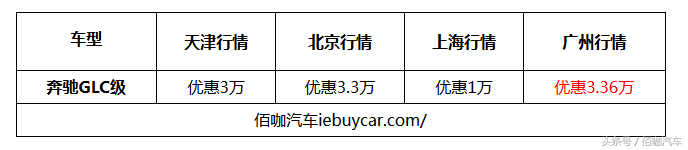 | 车型 | 天津行情 | 北京行情 | 上海行情 | 广州行情 |
|---|---|---|---|---|
| 奔驰GLC级 | 优惠3万 | 优惠3.3万 | 优惠1万 | 优惠3.36万 |
| 佰咖汽车iebuycar.com/ | | | | |

头条号 / 佰咖汽车